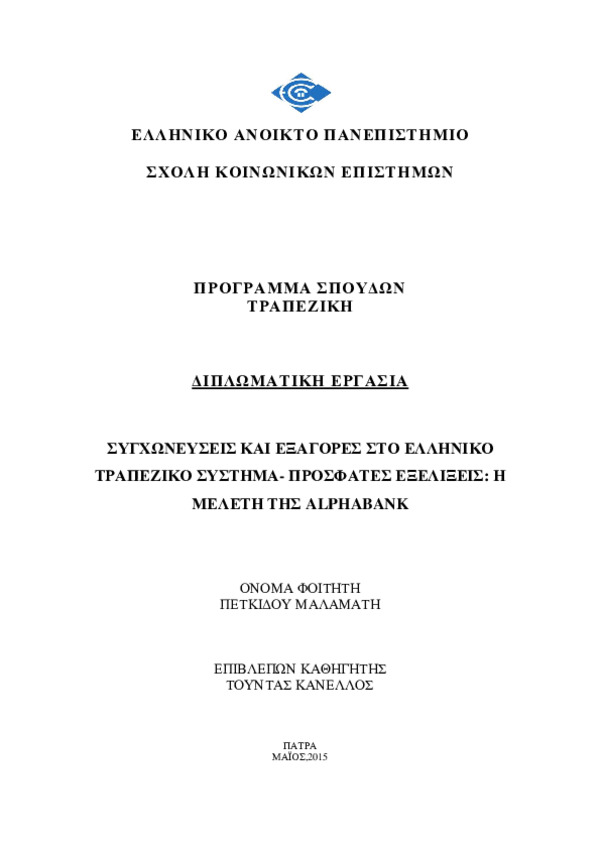 ΕΛΛΗΝΙΚΟ ΑΝΟΙΚΤΟ ΠΑΝΕΠΙΣΤΗΜΙΟ

ΣΧΟΛΗ ΚΟΙΝΩΝΙΚΩΝ ΕΠΙΣΤΗΜΩΝ

ΠΡΟΓΡΑΜΜΑ ΣΠΟΥΔΩΝ
ΤΡΑΠΕΖΙΚΗ

ΔΙΠΛΩΜΑΤΙΚΗ ΕΡΓΑΣΙΑ

ΣΥΓΧΩΝΕΥΣΕΙΣ ΚΑΙ ΕΞΑΓΟΡΕΣ ΣΤΟ ΕΛΛΗΝΙΚΟ ΤΡΑΠΕΖΙΚΟ ΣΥΣΤΗΜΑ- ΠΡΟΣΦΑΤΕΣ ΕΞΕΛΙΞΕΙΣ: Η ΜΕΛΕΤΗ ΤΗΣ ALPHABANK

ΟΝΟΜΑ ΦΟΙΤΗΤΗ
ΠΕΤΚΙΔΟΥ ΜΑΛΑΜΑΤΗ

ΕΠΙΒΛΕΠΩΝ ΚΑΘΗΓΗΤΗΣ
ΤΟΥΝΤΑΣ ΚΑΝΕΛΛΟΣ

ΠΑΤΡΑ
ΜΑΪΟΣ,2015